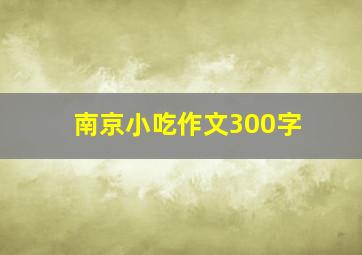 南京小吃作文300字